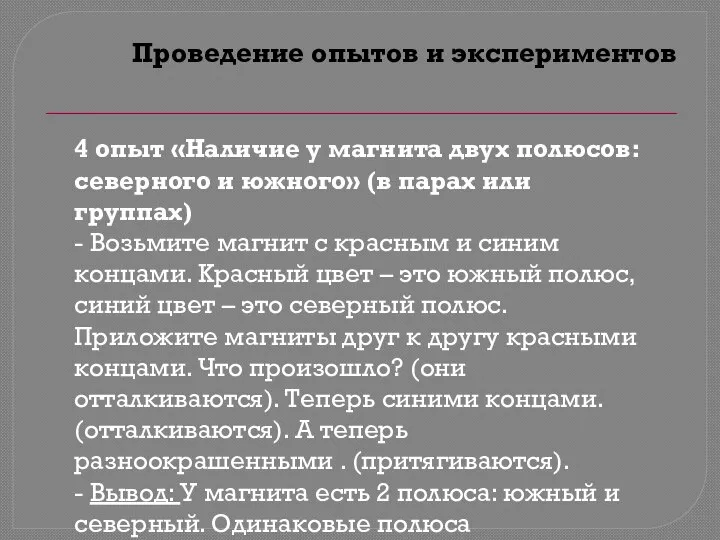 Проведение опытов и экспериментов

4 опыт «Наличие у магнита двух полюсов: северного и южного» (в парах или группах)
- Возьмите магнит с красным и синим концами. Красный цвет – это южный полюс, синий цвет – это северный полюс. Приложите магниты друг к другу красными концами. Что произошло? (они отталкиваются). Теперь синими концами. (отталкиваются). А теперь разноокрашенными . (притягиваются).
- Вывод: У магнита есть 2 полюса: южный и северный. Одинаковые полюса